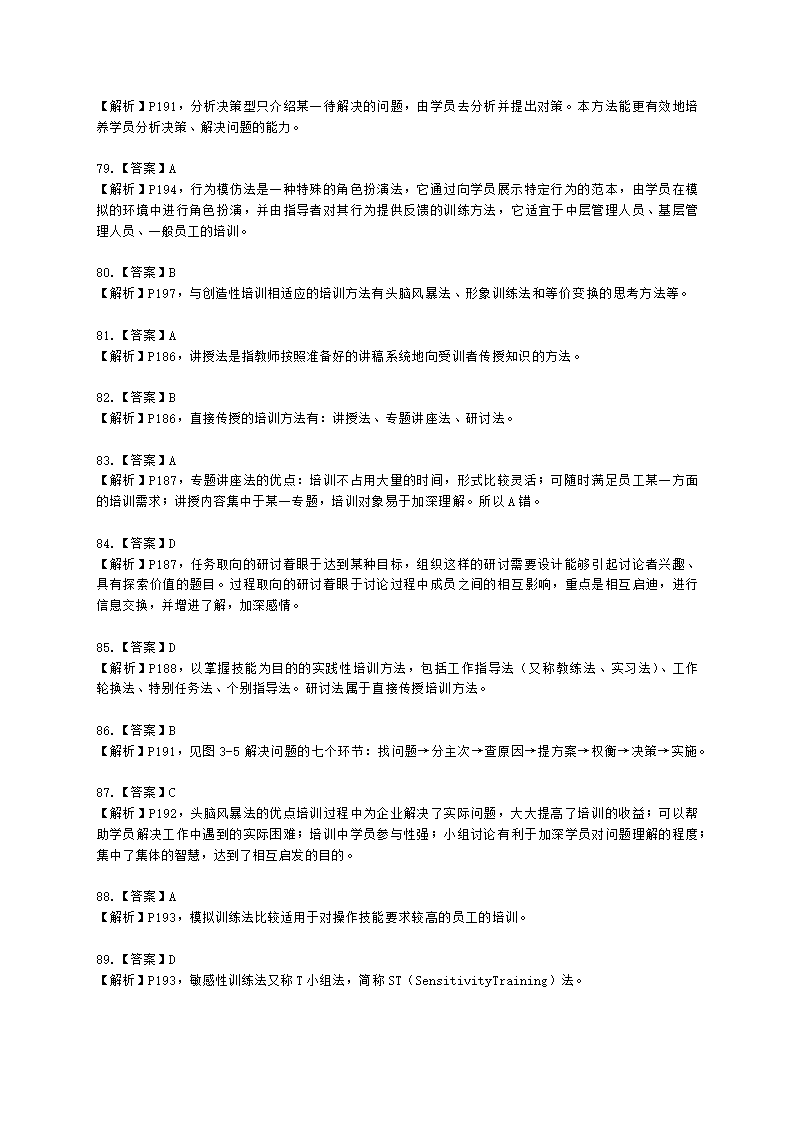 【解析】P191，分析决策型只介绍某一待解决的问题，由学员去分析并提出对策。本方法能更有效地培养学员分析决策、解决问题的能力。

79.【答案】A
【解析】P194，行为模仿法是一种特殊的角色扮演法，它通过向学员展示特定行为的范本，由学员在模拟的环境中进行角色扮演，并由指导者对其行为提供反馈的训练方法，它适宜于中层管理人员、基层管理人员、一般员工的培训。

80.【答案】B
【解析】P197，与创造性培训相适应的培训方法有头脑风暴法、形象训练法和等价变换的思考方法等。

81.【答案】A
【解析】P186，讲授法是指教师按照准备好的讲稿系统地向受训者传授知识的方法。

82.【答案】B
【解析】P186，直接传授的培训方法有：讲授法、专题讲座法、研讨法。

83.【答案】A
【解析】P187，专题讲座法的优点：培训不占用大量的时间，形式比较灵活；可随时满足员工某一方面的培训需求；讲授内容集中于某一专题，培训对象易于加深理解。所以A错。

84.【答案】D
【解析】P187，任务取向的研讨着眼于达到某种目标，组织这样的研讨需要设计能够引起讨论者兴趣、具有探索价值的题目。过程取向的研讨着眼于讨论过程中成员之间的相互影响，重点是相互启迪，进行信息交换，并增进了解，加深感情。

85.【答案】D
【解析】P188，以掌握技能为目的的实践性培训方法，包括工作指导法（又称教练法、实习法）、工作轮换法、特别任务法、个别指导法。研讨法属于直接传授培训方法。

86.【答案】B
【解析】P191，见图3-5解决问题的七个环节：找问题→分主次→查原因→提方案→权衡→决策→实施。

87.【答案】C
【解析】P192，头脑风暴法的优点培训过程中为企业解决了实际问题，大大提高了培训的收益；可以帮助学员解决工作中遇到的实际困难；培训中学员参与性强；小组讨论有利于加深学员对问题理解的程度；集中了集体的智慧，达到了相互启发的目的。

88.【答案】A
【解析】P193，模拟训练法比较适用于对操作技能要求较高的员工的培训。

89.【答案】D
【解析】P193，敏感性训练法又称T小组法，简称ST（SensitivityTraining）法。